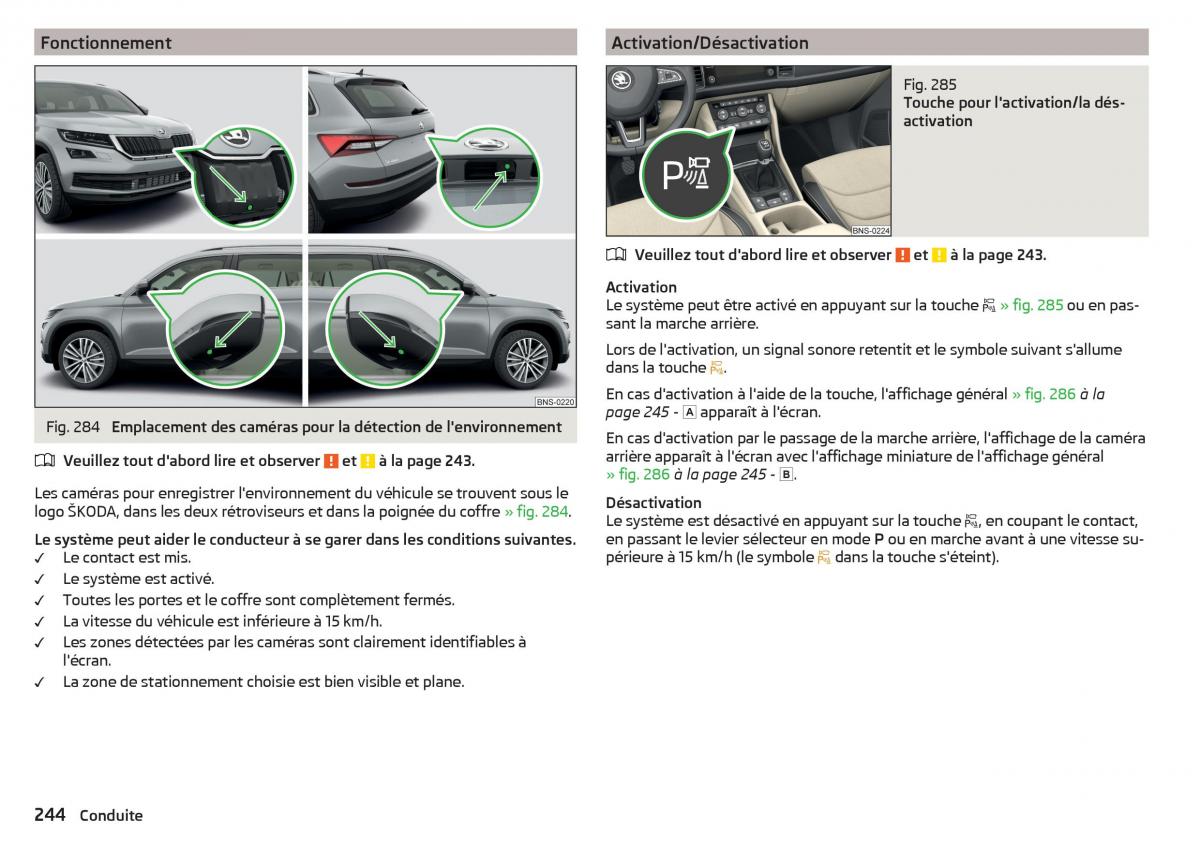 Fonctionnement

BNS-0220

Fig. 284 Emplacement des caméras pour la détection de l'environnement

Veuillez tout d'abord lire et observer ! et ! à la page 243.

Les caméras pour enregistrer l'environnement du véhicule se trouvent sous le logo ŠKODA, dans les deux rétroviseurs et dans la poignée du coffre » fig. 284.

Le système peut aider le conducteur à se garer dans les conditions suivantes.
✓ Le contact est mis.
✓ Le système est activé.
✓ Toutes les portes et le coffre sont complètement fermés.
✓ La vitesse du véhicule est inférieure à 15 km/h.
✓ Les zones détectées par les caméras sont clairement identifiables à l'écran.
✓ La zone de stationnement choisie est bien visible et plane.

Activation/Désactivation

BNS-0224

Fig. 285 Touche pour l'activation/la désactivation

Veuillez tout d'abord lire et observer ! et ! à la page 243.

Activation
Le système peut être activé en appuyant sur la touche » fig. 285 ou en passant la marche arrière.

Lors de l'activation, un signal sonore retentit et le symbole suivant s'allume dans la touche .

En cas d'activation à l'aide de la touche, l'affichage général » fig. 286 à la page 245 - A apparaît à l'écran.

En cas d'activation par le passage de la marche arrière, l'affichage de la caméra arrière apparaît à l'écran avec l'affichage miniature de l'affichage général » fig. 286 à la page 245 - B.

Désactivation
Le système est désactivé en appuyant sur la touche , en coupant le contact, en passant le levier sélecteur en mode P ou en marche avant à une vitesse supérieure à 15 km/h (le symbole dans la touche s'éteint).

244 Conduite